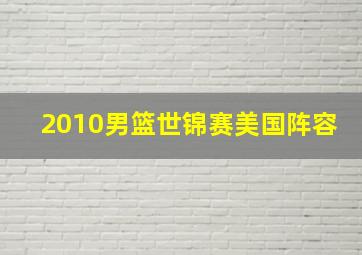 2010男篮世锦赛美国阵容